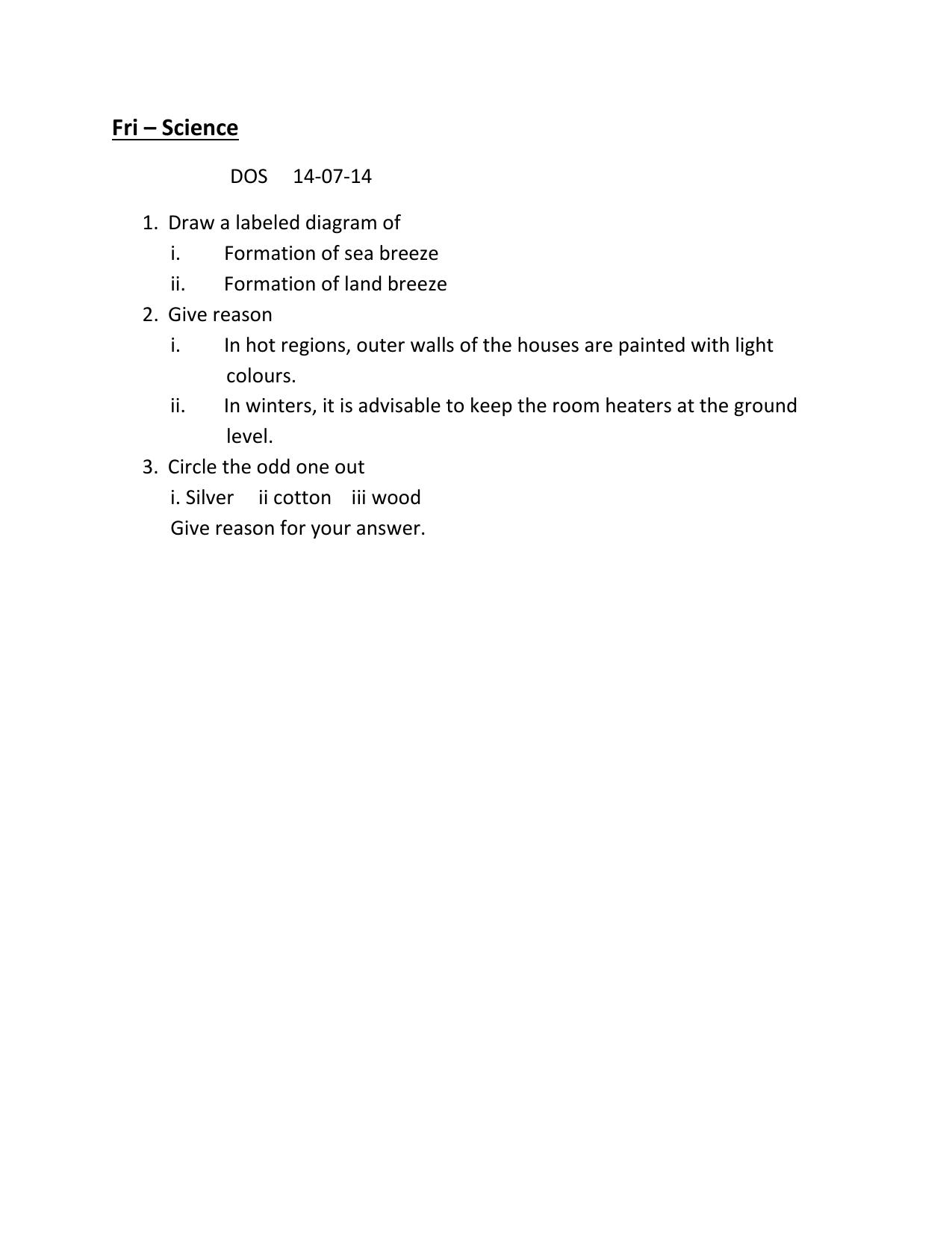 Fri – Science

DOS 14-07-14

1. Draw a labeled diagram of
i. Formation of sea breeze
ii. Formation of land breeze
2. Give reason
i. In hot regions, outer walls of the houses are painted with light colours.
ii. In winters, it is advisable to keep the room heaters at the ground level.
3. Circle the odd one out
i. Silver ii cotton iii wood
Give reason for your answer.